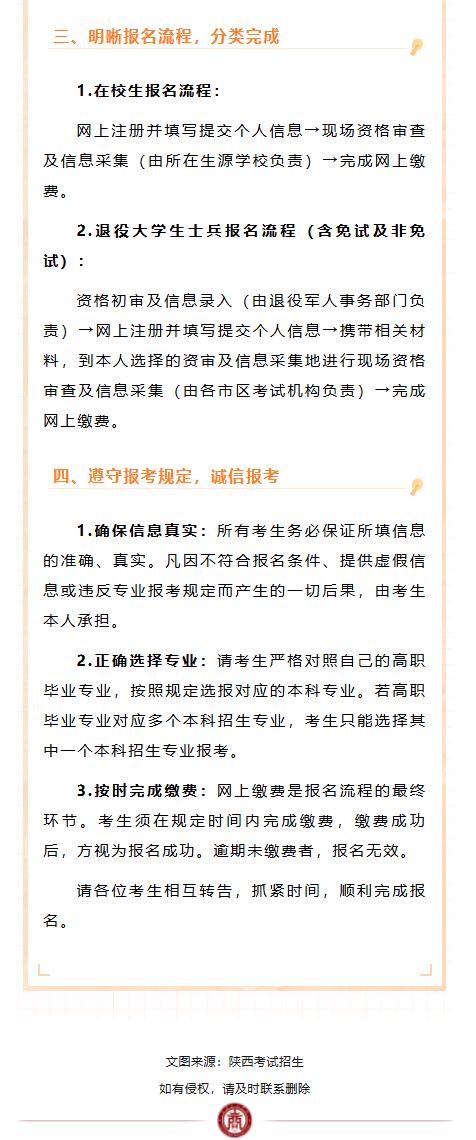 三、明晰报名流程，分类完成

1.在校生报名流程：

网上注册并填写提交个人信息→现场资格审查及信息采集（由所在生源学校负责）→完成网上缴费。

2.退役大学生士兵报名流程（含免试及非免试）：

资格初审及信息录入（由退役军人事务部门负责）→网上注册并填写提交个人信息→携带相关材料，到本人选择的资审及信息采集地进行现场资格审查及信息采集（由各市区考试机构负责）→完成网上缴费。

四、遵守报考规定，诚信报考

1.确保信息真实：所有考生务必保证所填信息的准确、真实。凡因不符合报名条件、提供虚假信息或违反专业报考规定而产生的一切后果，由考生本人承担。

2.正确选择专业：请考生严格对照自己的高职毕业专业，按照规定选报对应的本科专业。若高职毕业专业对应多个本科招生专业，考生只能选择其中一个本科招生专业报考。

3.按时完成缴费：网上缴费是报名流程的最终环节。考生须在规定时间内完成缴费，缴费成功后，方视为报名成功。逾期未缴费者，报名无效。

请各位考生相互转告，抓紧时间，顺利完成报名。

文图来源：陕西考试招生

如有侵权，请及时联系删除